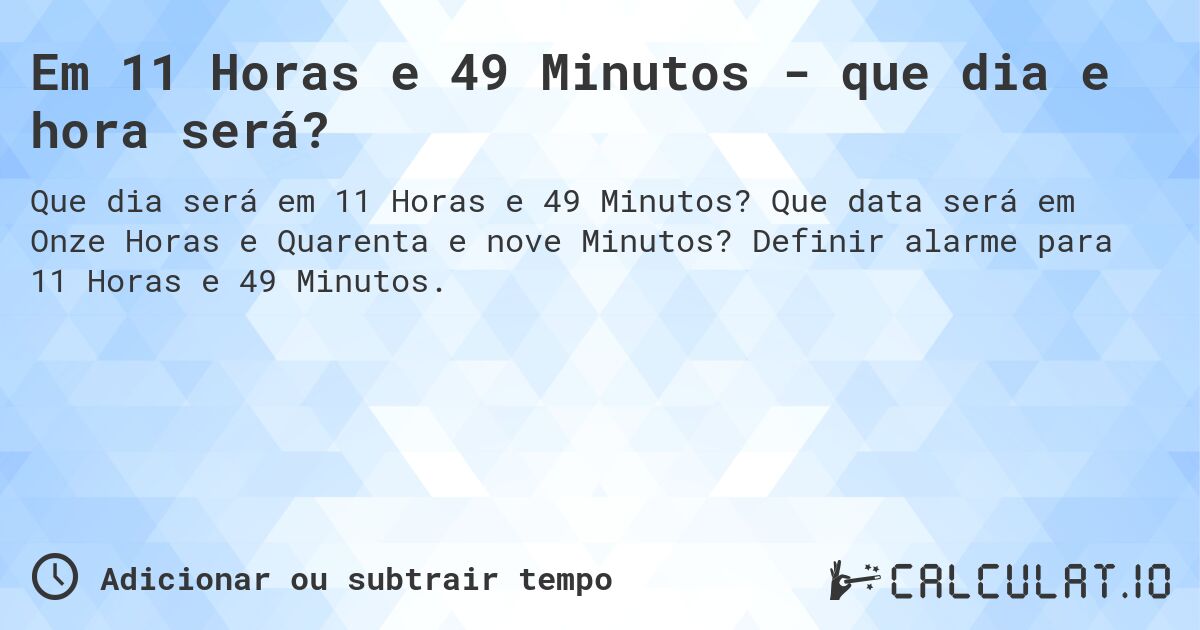 Em 11 Horas e 49 Minutos - que dia e hora será?

Que dia será em 11 Horas e 49 Minutos? Que data será em Onze Horas e Quarenta e nove Minutos? Definir alarme para 11 Horas e 49 Minutos.

Adicionar ou subtrair tempo

CALCULAT.IO